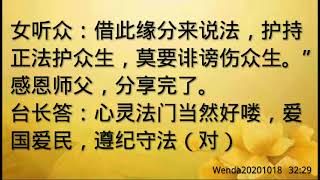 女听众：借此缘分来说法，护持正法护众生，莫要诽谤伤众生。”感恩师父，分享完了。
台长答：心灵法门当然好喽，爱国爱民，遵纪守法（对）

Wenda20201018 32:29